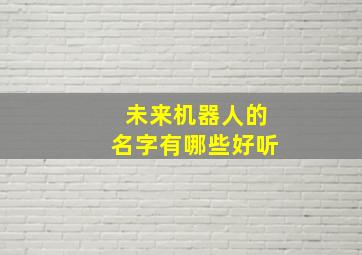 未来机器人的
名字有哪些好听